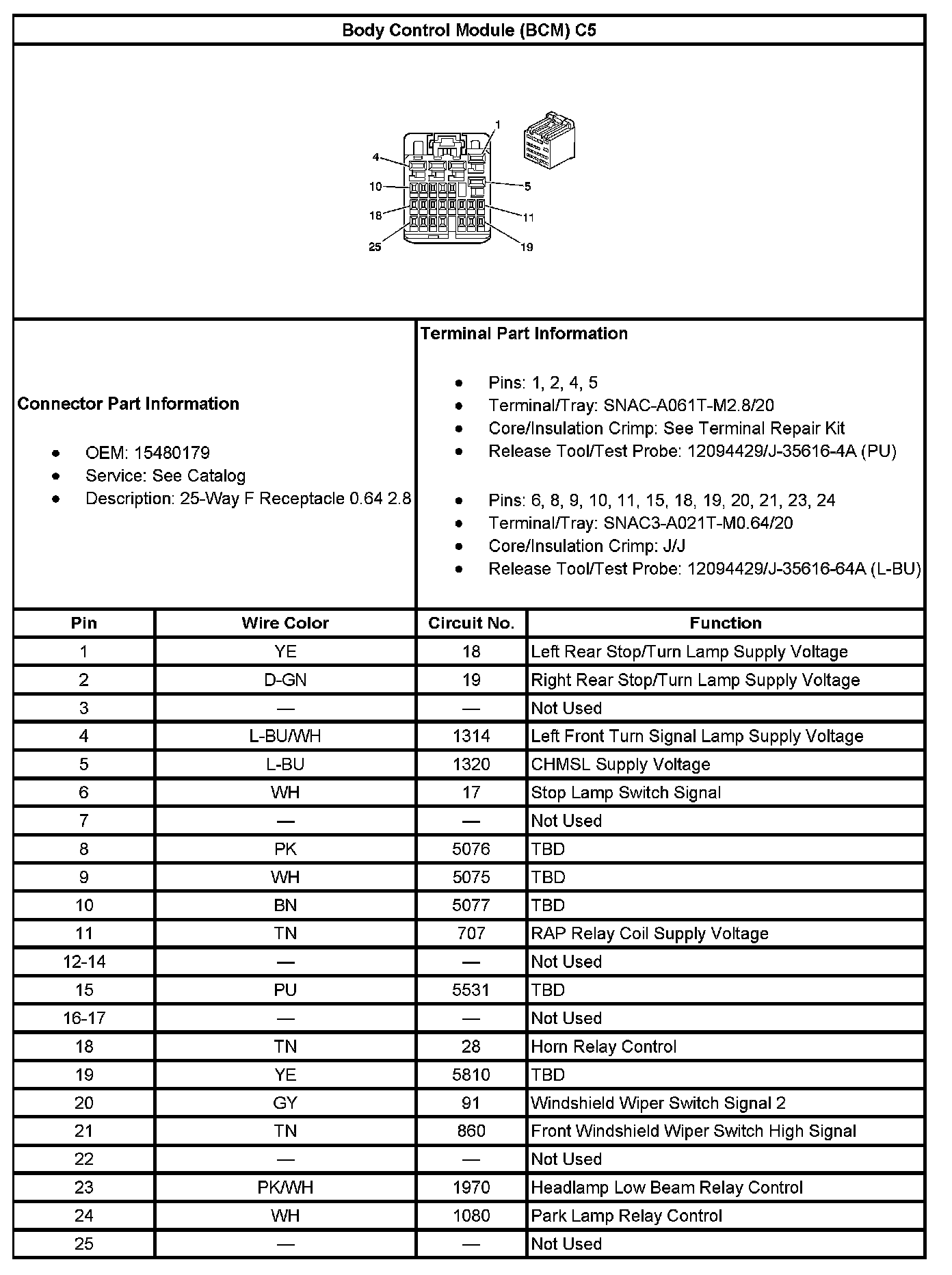 Body Control Module (BCM) C5

1
4
10
5
18
11
25
19

Connector Part Information

- OEM: 15480179
- Service: See Catalog
- Description: 25-Way F Receptacle 0.64 2.8

Terminal Part Information

- Pins: 1, 2, 4, 5
- Terminal/Tray: SNAC-A061T-M2.8/20
- Core/Insulation Crimp: See Terminal Repair Kit
- Release Tool/Test Probe: 12094429/J-35616-4A (PU)

- Pins: 6, 8, 9, 10, 11, 15, 18, 19, 20, 21, 23, 24
- Terminal/Tray: SNAC3-A021T-M0.64/20
- Core/Insulation Crimp: J/J
- Release Tool/Test Probe: 12094429/J-35616-64A (L-BU)

| Pin | Wire Color | Circuit No. | Function |
|---|---|---|---|
| 1 | YE | 18 | Left Rear Stop/Turn Lamp Supply Voltage |
| 2 | D-GN | 19 | Right Rear Stop/Turn Lamp Supply Voltage |
| 3 | — | — | Not Used |
| 4 | L-BU/WH | 1314 | Left Front Turn Signal Lamp Supply Voltage |
| 5 | L-BU | 1320 | CHMSL Supply Voltage |
| 6 | WH | 17 | Stop Lamp Switch Signal |
| 7 | — | — | Not Used |
| 8 | PK | 5076 | TBD |
| 9 | WH | 5075 | TBD |
| 10 | BN | 5077 | TBD |
| 11 | TN | 707 | RAP Relay Coil Supply Voltage |
| 12-14 | — | — | Not Used |
| 15 | PU | 5531 | TBD |
| 16-17 | — | — | Not Used |
| 18 | TN | 28 | Horn Relay Control |
| 19 | YE | 5810 | TBD |
| 20 | GY | 91 | Windshield Wiper Switch Signal 2 |
| 21 | TN | 860 | Front Windshield Wiper Switch High Signal |
| 22 | — | — | Not Used |
| 23 | PK/WH | 1970 | Headlamp Low Beam Relay Control |
| 24 | WH | 1080 | Park Lamp Relay Control |
| 25 | — | — | Not Used |